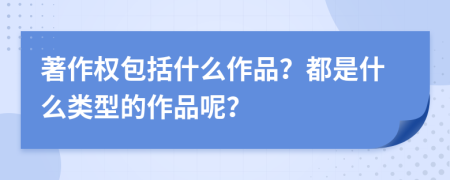 著作权包括什么作品？都是什么类型的作品呢？